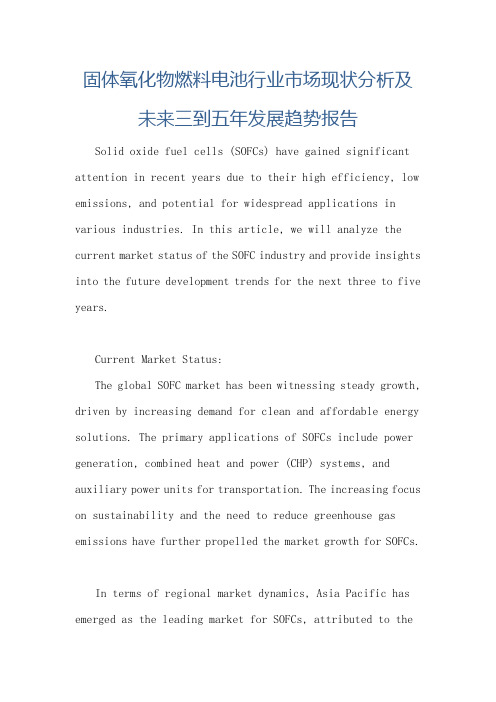 固体氧化物燃料电池行业市场现状分析及未来三到五年发展趋势报告

Solid oxide fuel cells (SOFCs) have gained significant attention in recent years due to their high efficiency, low emissions, and potential for widespread applications in various industries. In this article, we will analyze the current market status of the SOFC industry and provide insights into the future development trends for the next three to five years.

Current Market Status:

The global SOFC market has been witnessing steady growth, driven by increasing demand for clean and affordable energy solutions. The primary applications of SOFCs include power generation, combined heat and power (CHP) systems, and auxiliary power units for transportation. The increasing focus on sustainability and the need to reduce greenhouse gas emissions have further propelled the market growth for SOFCs.

In terms of regional market dynamics, Asia Pacific has emerged as the leading market for SOFCs, attributed to the